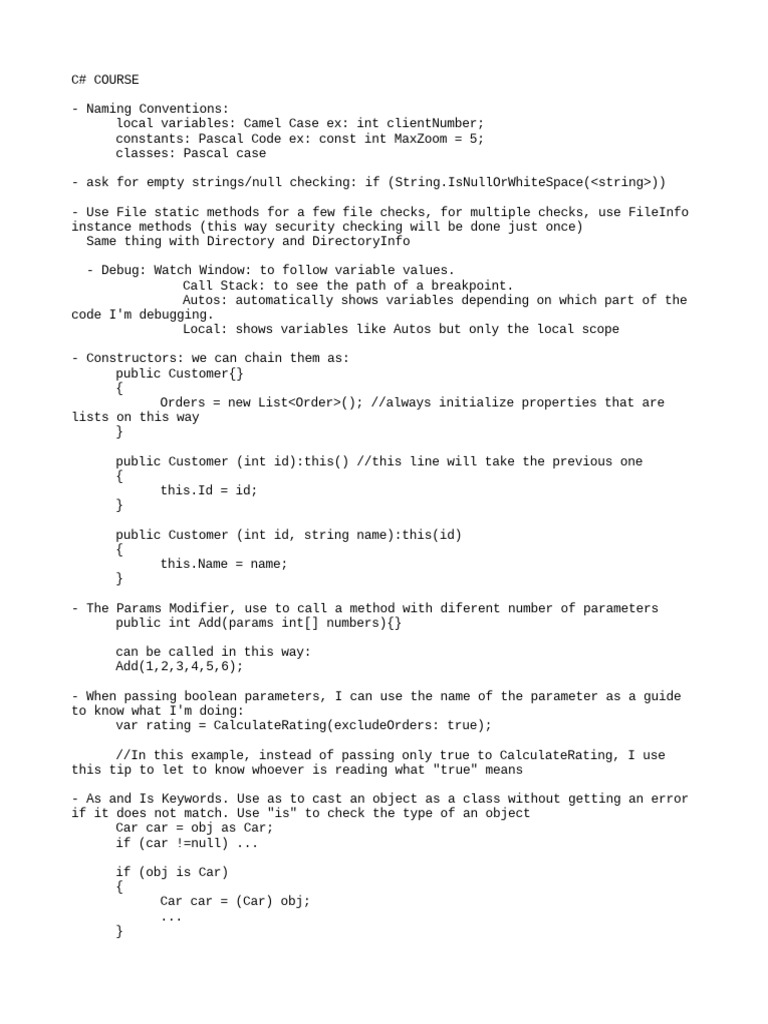 C# COURSE

- Naming Conventions:
local variables: Camel Case ex: int clientNumber;
constants: Pascal Code ex: const int MaxZoom = 5;
classes: Pascal case

- ask for empty strings/null checking: if (String.IsNullOrWhiteSpace(<string>))

- Use File static methods for a few file checks, for multiple checks, use FileInfo instance methods (this way security checking will be done just once)
Same thing with Directory and DirectoryInfo

- Debug: Watch Window: to follow variable values.
Call Stack: to see the path of a breakpoint.
Autos: automatically shows variables depending on which part of the code I'm debugging.
Local: shows variables like Autos but only the local scope

- Constructors: we can chain them as:
public Customer{}
{
Orders = new List<Order>(); //always initialize properties that are lists on this way
}

public Customer (int id):this() //this line will take the previous one
{
this.Id = id;
}

public Customer (int id, string name):this(id)
{
this.Name = name;
}

- The Params Modifier, use to call a method with diferent number of parameters
public int Add(params int[] numbers){}

can be called in this way:
Add(1,2,3,4,5,6);

- When passing boolean parameters, I can use the name of the parameter as a guide to know what I'm doing:
var rating = CalculateRating(excludeOrders: true);

//In this example, instead of passing only true to CalculateRating, I use this tip to let to know whoever is reading what "true" means

- As and Is Keywords. Use as to cast an object as a class without getting an error if it does not match. Use "is" to check the type of an object
Car car = obj as Car;
if (car !=null) ...

if (obj is Car)
{
Car car = (Car) obj;
...
}